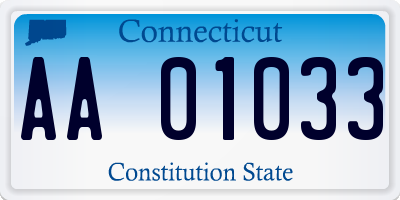 Connecticut

AA 01033

Constitution State